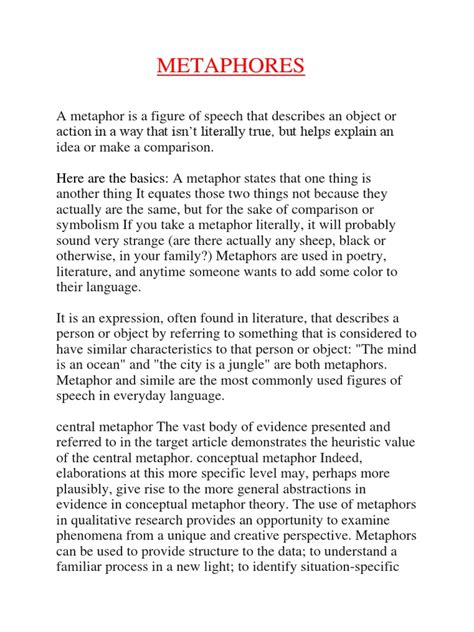 METAPHORES

A metaphor is a figure of speech that describes an object or action in a way that isn't literally true, but helps explain an idea or make a comparison.

Here are the basics: A metaphor states that one thing is another thing It equates those two things not because they actually are the same, but for the sake of comparison or symbolism If you take a metaphor literally, it will probably sound very strange (are there actually any sheep, black or otherwise, in your family?) Metaphors are used in poetry, literature, and anytime someone wants to add some color to their language.

It is an expression, often found in literature, that describes a person or object by referring to something that is considered to have similar characteristics to that person or object: "The mind is an ocean" and "the city is a jungle" are both metaphors. Metaphor and simile are the most commonly used figures of speech in everyday language.

central metaphor The vast body of evidence presented and referred to in the target article demonstrates the heuristic value of the central metaphor. conceptual metaphor Indeed, elaborations at this more specific level may, perhaps more plausibly, give rise to the more general abstractions in evidence in conceptual metaphor theory. The use of metaphors in qualitative research provides an opportunity to examine phenomena from a unique and creative perspective. Metaphors can be used to provide structure to the data; to understand a familiar process in a new light; to identify situation-specific